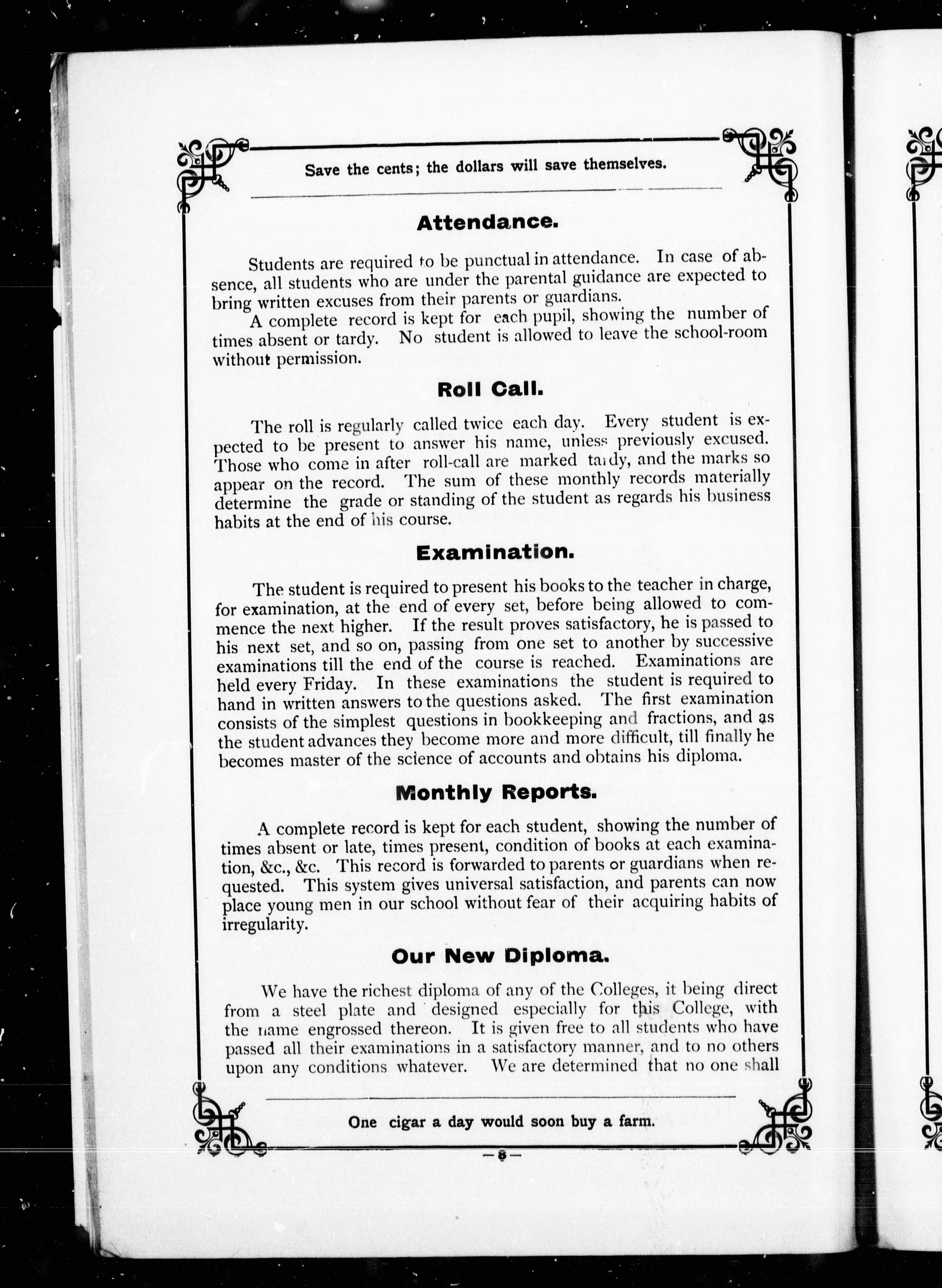 Save the cents; the dollars will save themselves.

Attendance.

Students are required to be punctual in attendance. In case of absence, all students who are under the parental guidance are expected to bring written excuses from their parents or guardians.

A complete record is kept for each pupil, showing the number of times absent or tardy. No student is allowed to leave the school-room without permission.

Roll Call.

The roll is regularly called twice each day. Every student is expected to be present to answer his name, unless previously excused. Those who come in after roll-call are marked tardy, and the marks so appear on the record. The sum of these monthly records materially determine the grade or standing of the student as regards his business habits at the end of his course.

Examination.

The student is required to present his books to the teacher in charge, for examination, at the end of every set, before being allowed to commence the next higher. If the result proves satisfactory, he is passed to his next set, and so on, passing from one set to another by successive examinations till the end of the course is reached. Examinations are held every Friday. In these examinations the student is required to hand in written answers to the questions asked. The first examination consists of the simplest questions in bookkeeping and fractions, and as the student advances they become more and more difficult, till finally he becomes master of the science of accounts and obtains his diploma.

Monthly Reports.

A complete record is kept for each student, showing the number of times absent or late, times present, condition of books at each examination, &c., &c. This record is forwarded to parents or guardians when requested. This system gives universal satisfaction, and parents can now place young men in our school without fear of their acquiring habits of irregularity.

Our New Diploma.

We have the richest diploma of any of the Colleges, it being direct from a steel plate and designed especially for this College, with the name engrossed thereon. It is given free to all students who have passed all their examinations in a satisfactory manner, and to no others upon any conditions whatever. We are determined that no one shall

One cigar a day would soon buy a farm.

—8—